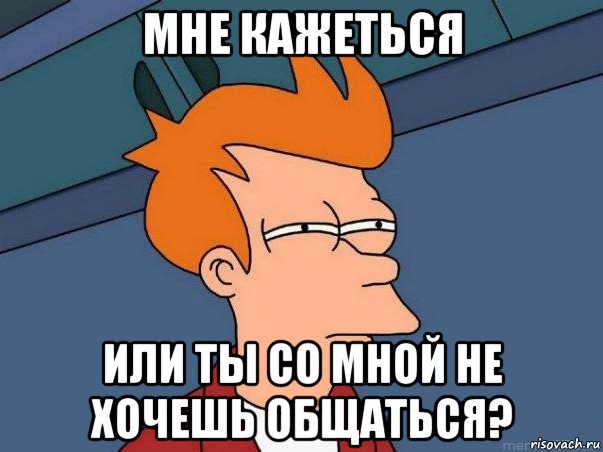 МНЕ КАЖЕТЬСЯ

ИЛИ ТЫ СО МНОЙ НЕ ХОЧЕШЬ ОБЩАТЬСЯ?

risovach.ru